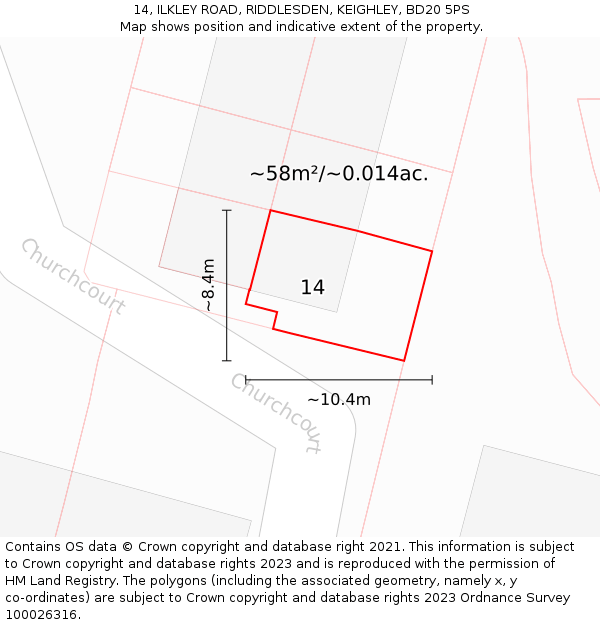 14, ILKLEY ROAD, RIDDLESDEN, KEIGHLEY, BD20 5PS
Map shows position and indicative extent of the property.

~58m²/~0.014ac.

Churchcourt

~8.4m

14

Churchcourt

~10.4m

Contains OS data © Crown copyright and database right 2021. This information is subject to Crown copyright and database rights 2023 and is reproduced with the permission of HM Land Registry. The polygons (including the associated geometry, namely x, y co-ordinates) are subject to Crown copyright and database rights 2023 Ordnance Survey 100026316.